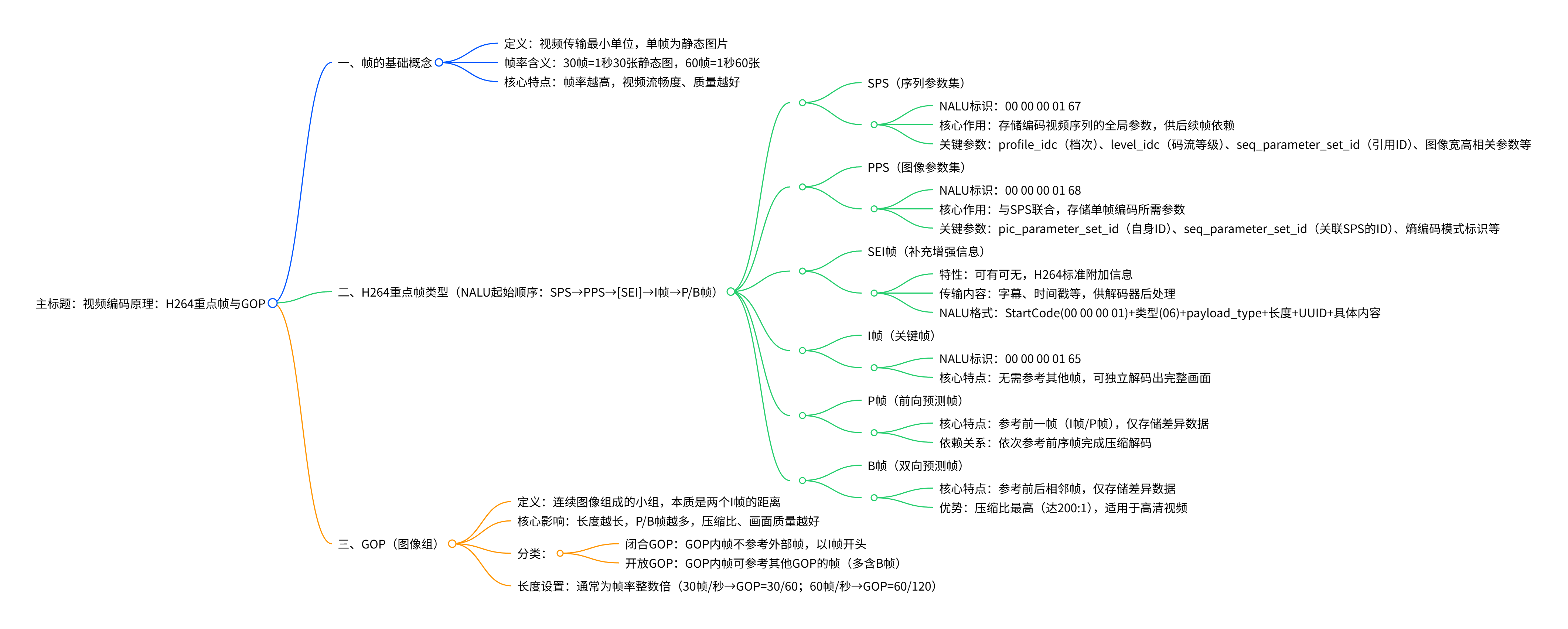 主标题：视频编码原理：H264重点帧与GOP

一、帧的基础概念

定义：视频传输最小单位，单帧为静态图片

帧率含义：30帧=1秒30张静态图，60帧=1秒60张

核心特点：帧率越高，视频流畅度、质量越好

二、H264重点帧类型（NALU起始顺序：SPS→PPS→[SEI]→I帧→P/B帧）

SPS（序列参数集）

NALU标识：00 00 00 01 67

核心作用：存储编码视频序列的全局参数，供后续帧依赖

关键参数：profile_idc（档次）、level_idc（码流等级）、seq_parameter_set_id（引用ID）、图像宽高相关参数等

PPS（图像参数集）

NALU标识：00 00 00 01 68

核心作用：与SPS联合，存储单帧编码所需参数

关键参数：pic_parameter_set_id（自身ID）、seq_parameter_set_id（关联SPS的ID）、熵编码模式标识等

SEI帧（补充增强信息）

特性：可有可无，H264标准附加信息

传输内容：字幕、时间戳等，供解码器后处理

NALU格式：StartCode(00 00 00 01)+类型(06)+payload_type+长度+UUID+具体内容

I帧（关键帧）

NALU标识：00 00 00 01 65

核心特点：无需参考其他帧，可独立解码出完整画面

P帧（前向预测帧）

核心特点：参考前一帧（I帧/P帧），仅存储差异数据

依赖关系：依次参考前序帧完成压缩解码

B帧（双向预测帧）

核心特点：参考前后相邻帧，仅存储差异数据

优势：压缩比最高（达200:1），适用于高清视频

三、GOP（图像组）

定义：连续图像组成的小组，本质是两个I帧的距离

核心影响：长度越长，P/B帧越多，压缩比、画面质量越好

分类：

闭合GOP：GOP内帧不参考外部帧，以I帧开头

开放GOP：GOP内帧可参考其他GOP的帧（多含B帧）

长度设置：通常为帧率整数倍（30帧/秒→GOP=30/60；60帧/秒→GOP=60/120）